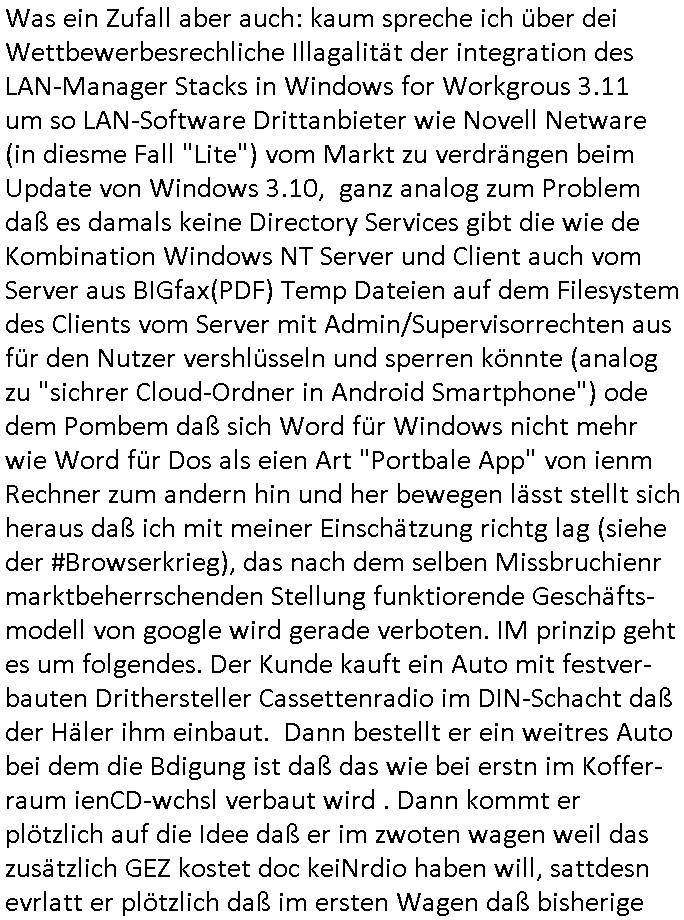 Was ein Zufall aber auch: kaum spreche ich über dei Wettbewerbesrechliche Illagalität der integration des LAN-Manager Stacks in Windows for Workgrous 3.11 um so LAN-Software Drittanbieter wie Novell Netware (in diesme Fall "Lite") vom Markt zu verdrängen beim Update von Windows 3.10, ganz analog zum Problem daß es damals keine Directory Services gibt die wie de Kombination Windows NT Server und Client auch vom Server aus BIGfax(PDF) Temp Dateien auf dem Filesystem des Clients vom Server mit Admin/Supervisorrechten aus für den Nutzer vershlüsseln und sperren könnte (analog zu "sichrer Cloud-Ordner in Android Smartphone") ode dem Pombem daß sich Word für Windows nicht mehr wie Word für Dos als eien Art "Portbale App" von ienm Rechner zum andern hin und her bewegen lässt stellt sich heraus daß ich mit meiner Einschätzung richtg lag (siehe der #Browserkrieg), das nach dem selben Missbruchienr marktbeherrschenden Stellung funktiorende Geschäftsmodell von google wird gerade verboten. IM prinzip geht es um folgendes. Der Kunde kauft ein Auto mit festverbauten Drithersteller Cassettenradio im DIN-Schacht daß der Häler ihm einbaut. Dann bestellt er ein weitres Auto bei dem die Bdigung ist daß das wie bei erstn im Kofferraum ienCD-wchsl verbaut wird . Dann kommt er plötzlich auf die Idee daß er im zwoten wagen weil das zusätzlich GEZ kostet doc keiNrdio haben will, sattdesn evrlatt er plötzlich daß im ersten Wagen daß bisherige